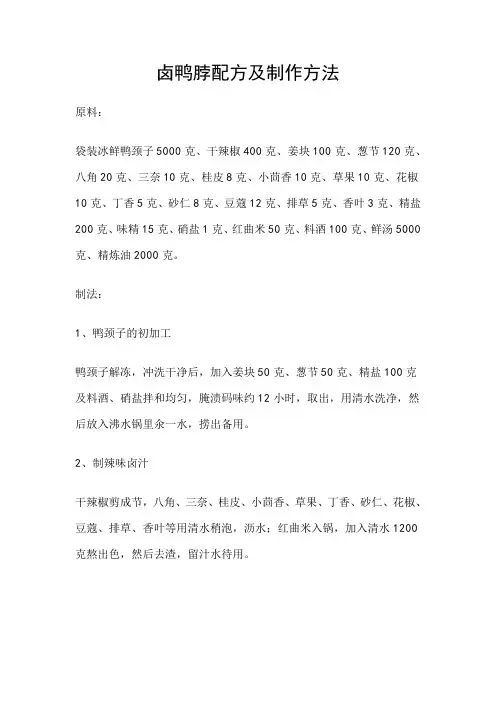 卤鸭脖配方及制作方法

原料：

袋装冰鲜鸭颈子 5000 克、干辣椒 400 克、姜块 100 克、葱节 120 克、八角 20 克、三奈 10 克、桂皮 8 克、小茴香 10 克、草果 10 克、花椒 10 克、丁香 5 克、砂仁 8 克、豆蔻 12 克、排草 5 克、香叶 3 克、精盐 200 克、味精 15 克、硝盐 1 克、红曲米 50 克、料酒 100 克、鲜汤 5000 克、精炼油 2000 克。

制法：

1、鸭颈子的初加工

鸭颈子解冻，冲洗干净后，加入姜块 50 克、葱节 50 克、精盐 100 克及料酒、硝盐拌和均匀，腌渍码味约 12 小时，取出，用清水洗净，然后放入沸水锅里氽一水，捞出备用。

2、制辣味卤汁

干辣椒剪成节，八角、三奈、桂皮、小茴香、草果、丁香、砂仁、花椒、豆蔻、排草、香叶等用清水稍泡，沥水；红曲米入锅，加入清水 1200 克熬出色，然后去渣，留汁水待用。